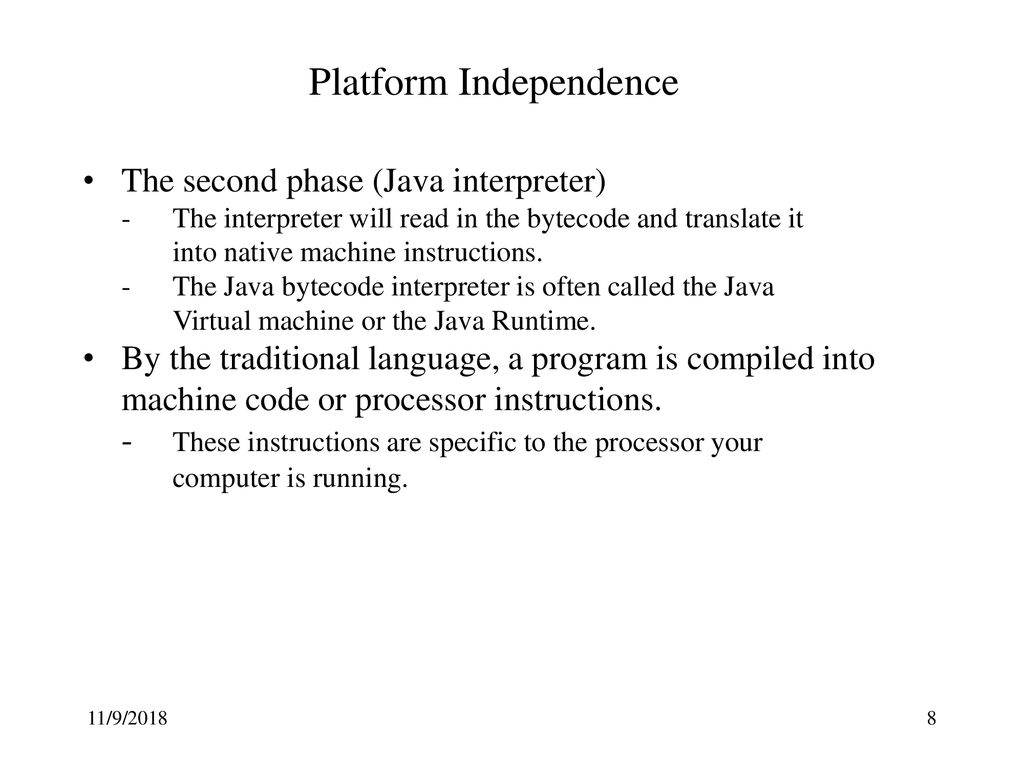 Platform Independence

• The second phase (Java interpreter)
- The interpreter will read in the bytecode and translate it into native machine instructions.
- The Java bytecode interpreter is often called the Java Virtual machine or the Java Runtime.

• By the traditional language, a program is compiled into machine code or processor instructions.
- These instructions are specific to the processor your computer is running.

11/9/2018

8